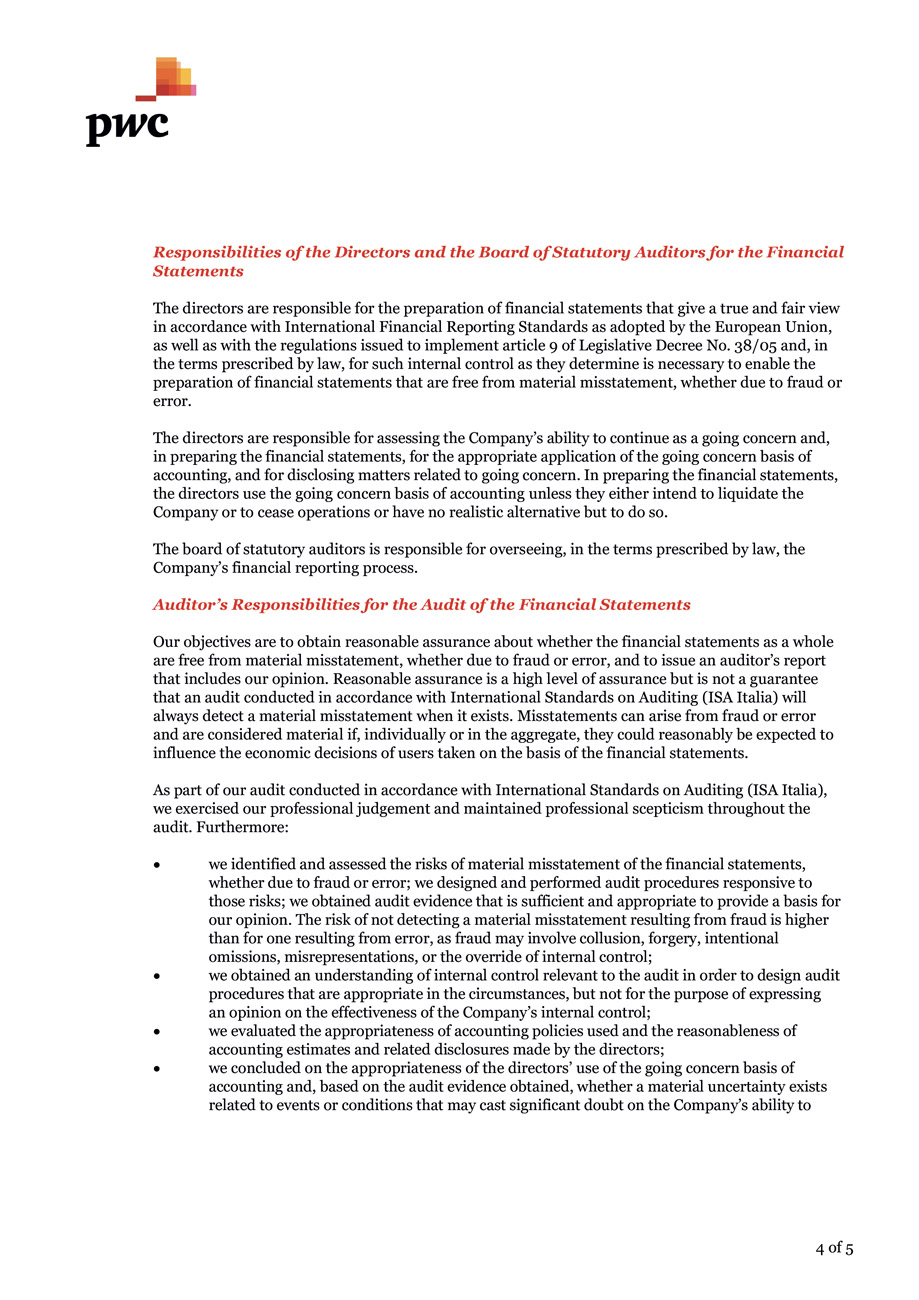 pwc

Responsibilities of the Directors and the Board of Statutory Auditors for the Financial Statements

The directors are responsible for the preparation of financial statements that give a true and fair view in accordance with International Financial Reporting Standards as adopted by the European Union, as well as with the regulations issued to implement article 9 of Legislative Decree No. 38/05 and, in the terms prescribed by law, for such internal control as they determine is necessary to enable the preparation of financial statements that are free from material misstatement, whether due to fraud or error.

The directors are responsible for assessing the Company's ability to continue as a going concern and, in preparing the financial statements, for the appropriate application of the going concern basis of accounting, and for disclosing matters related to going concern. In preparing the financial statements, the directors use the going concern basis of accounting unless they either intend to liquidate the Company or to cease operations or have no realistic alternative but to do so.

The board of statutory auditors is responsible for overseeing, in the terms prescribed by law, the Company's financial reporting process.

Auditor's Responsibilities for the Audit of the Financial Statements

Our objectives are to obtain reasonable assurance about whether the financial statements as a whole are free from material misstatement, whether due to fraud or error, and to issue an auditor's report that includes our opinion. Reasonable assurance is a high level of assurance but is not a guarantee that an audit conducted in accordance with International Standards on Auditing (ISA Italia) will always detect a material misstatement when it exists. Misstatements can arise from fraud or error and are considered material if, individually or in the aggregate, they could reasonably be expected to influence the economic decisions of users taken on the basis of the financial statements.

As part of our audit conducted in accordance with International Standards on Auditing (ISA Italia), we exercised our professional judgement and maintained professional scepticism throughout the audit. Furthermore:

• we identified and assessed the risks of material misstatement of the financial statements, whether due to fraud or error; we designed and performed audit procedures responsive to those risks; we obtained audit evidence that is sufficient and appropriate to provide a basis for our opinion. The risk of not detecting a material misstatement resulting from fraud is higher than for one resulting from error, as fraud may involve collusion, forgery, intentional omissions, misrepresentations, or the override of internal control;
• we obtained an understanding of internal control relevant to the audit in order to design audit procedures that are appropriate in the circumstances, but not for the purpose of expressing an opinion on the effectiveness of the Company's internal control;
• we evaluated the appropriateness of accounting policies used and the reasonableness of accounting estimates and related disclosures made by the directors;
• we concluded on the appropriateness of the directors' use of the going concern basis of accounting and, based on the audit evidence obtained, whether a material uncertainty exists related to events or conditions that may cast significant doubt on the Company's ability to

4 of 5